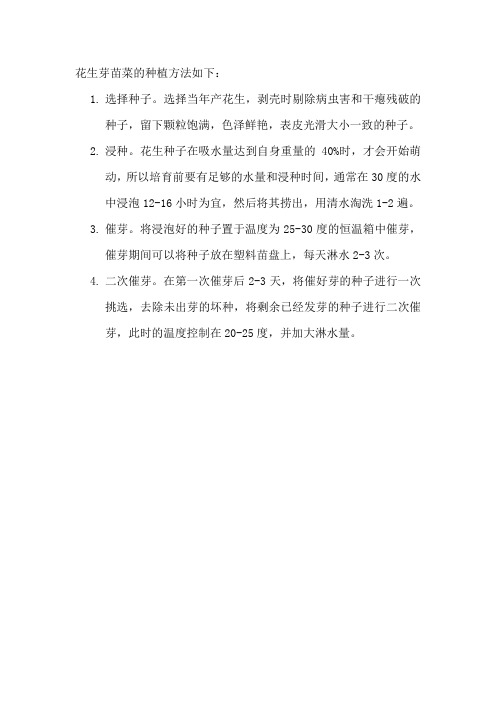 花生芽苗菜的种植方法如下：

1. 选择种子。选择当年产花生，剥壳时剔除病虫害和干瘪残破的种子，留下颗粒饱满，色泽鲜艳，表皮光滑大小一致的种子。

2. 浸种。花生种子在吸水量达到自身重量的 40%时，才会开始萌动，所以培育前要有足够的水量和浸种时间，通常在 30 度的水中浸泡 12-16 小时为宜，然后将其捞出，用清水淘洗 1-2 遍。

3. 催芽。将浸泡好的种子置于温度为 25-30 度的恒温箱中催芽，催芽期间可以将种子放在塑料苗盘上，每天淋水 2-3 次。

4. 二次催芽。在第一次催芽后 2-3 天，将催好芽的种子进行一次挑选，去除未出芽的坏种，将剩余已经发芽的种子进行二次催芽，此时的温度控制在 20-25 度，并加大淋水量。